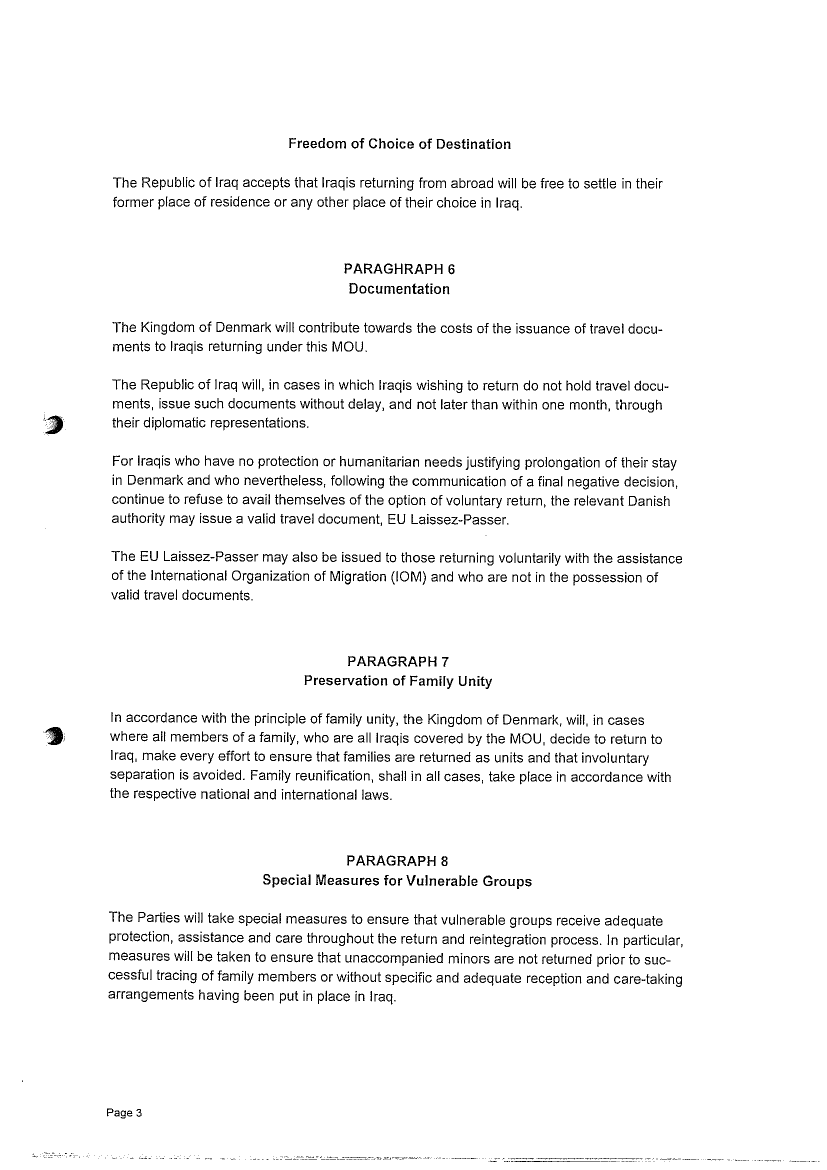 Freedom of Choice of Destination

The Republic of Iraq accepts that Iraqis returning from abroad will be free to settle in their former place of residence or any other place of their choice in Iraq.

PARAGHRAPH 6
Documentation

The Kingdom of Denmark will contribute towards the costs of the issuance of travel documents to Iraqis returning under this MOU.

The Republic of Iraq will, in cases in which Iraqis wishing to return do not hold travel documents, issue such documents without delay, and not later than within one month, through their diplomatic representations.

For Iraqis who have no protection or humanitarian needs justifying prolongation of their stay in Denmark and who nevertheless, following the communication of a final negative decision, continue to refuse to avail themselves of the option of voluntary return, the relevant Danish authority may issue a valid travel document, EU Laissez-Passer.

The EU Laissez-Passer may also be issued to those returning voluntarily with the assistance of the International Organization of Migration (IOM) and who are not in the possession of valid travel documents.

PARAGRAPH 7
Preservation of Family Unity

In accordance with the principle of family unity, the Kingdom of Denmark, will, in cases where all members of a family, who are all Iraqis covered by the MOU, decide to return to Iraq, make every effort to ensure that families are returned as units and that involuntary separation is avoided. Family reunification, shall in all cases, take place in accordance with the respective national and international laws.

PARAGRAPH 8
Special Measures for Vulnerable Groups

The Parties will take special measures to ensure that vulnerable groups receive adequate protection, assistance and care throughout the return and reintegration process. In particular, measures will be taken to ensure that unaccompanied minors are not returned prior to successful tracing of family members or without specific and adequate reception and care-taking arrangements having been put in place in Iraq.

Page 3